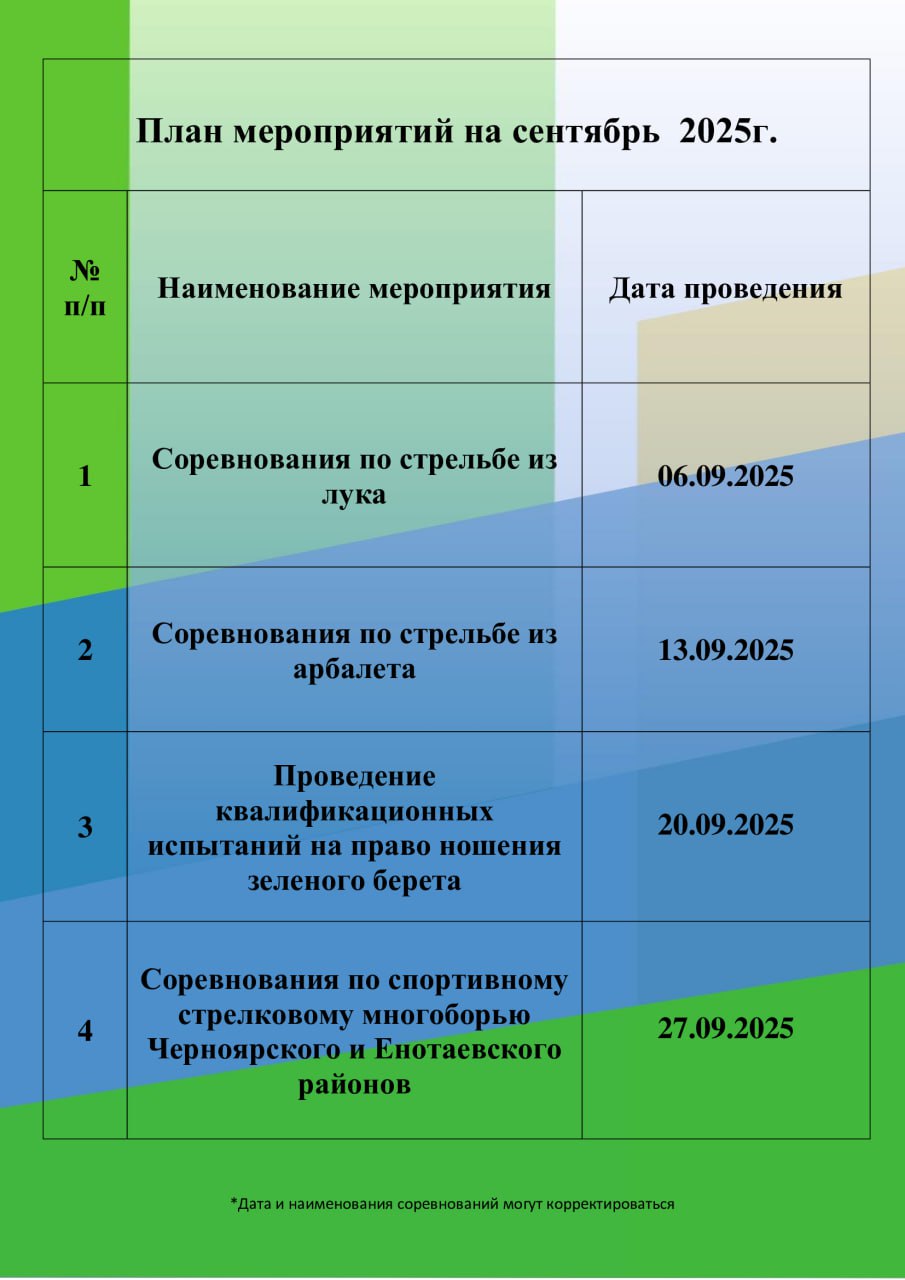 План мероприятий на сентябрь 2025г.

| № п/п | Наименование мероприятия | Дата проведения |
|---|---|---|
| 1 | Соревнования по стрельбе из лука | 06.09.2025 |
| 2 | Соревнования по стрельбе из арбалета | 13.09.2025 |
| 3 | Проведение квалификационных испытаний на право ношения зеленого берета | 20.09.2025 |
| 4 | Соревнования по спортивному стрелковому многоборью Черноярского и Енотаевского районов | 27.09.2025 |

*Дата и наименования соревнований могут корректироваться